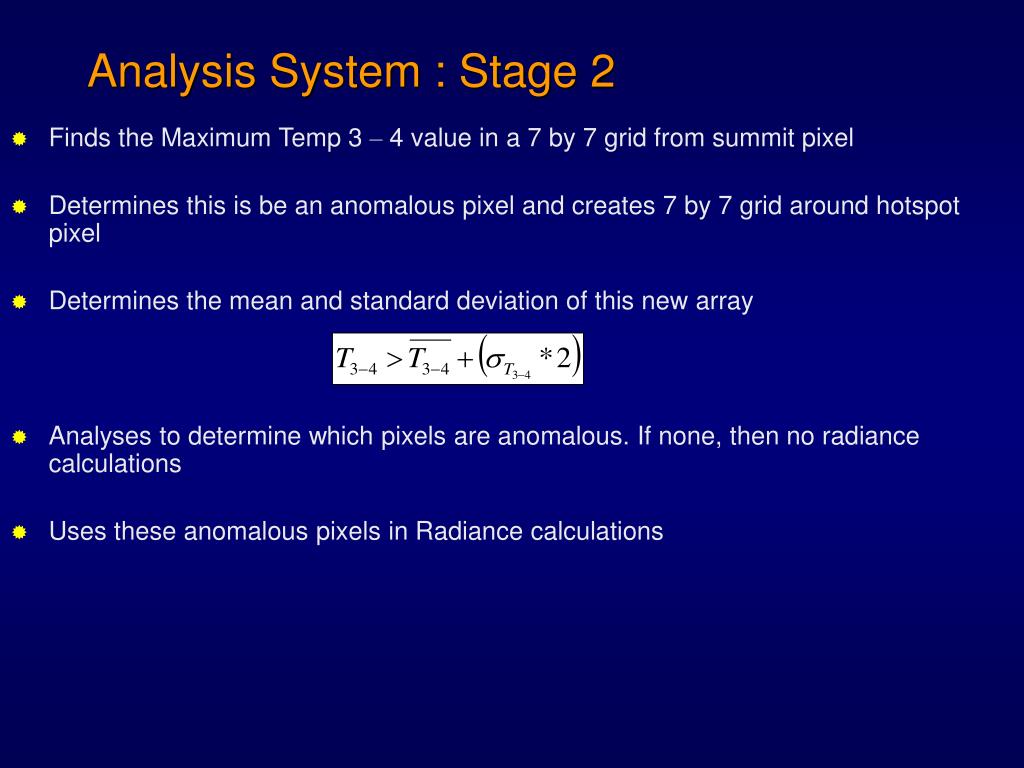 Analysis System : Stage 2

Finds the Maximum Temp 3 – 4 value in a 7 by 7 grid from summit pixel

Determines this is be an anomalous pixel and creates 7 by 7 grid around hotspot pixel

Determines the mean and standard deviation of this new array

$T_{3-4} > \overline{T_{3-4}} + \left(\sigma_{T_{3-4}} * 2\right)$

Analyses to determine which pixels are anomalous. If none, then no radiance calculations

Uses these anomalous pixels in Radiance calculations